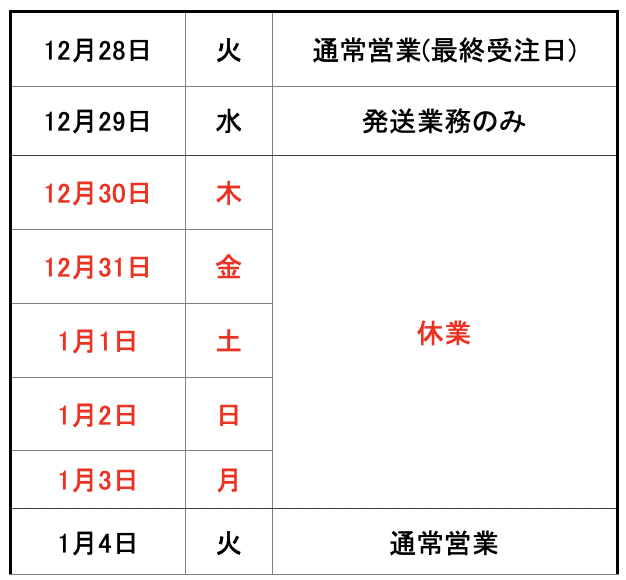 | 12月28日 | 火 | 通常営業(最終受注日) |
|---|---|---|
| 12月29日 | 水 | 発送業務のみ |
| 12月30日 | 木 | 休業 |
| 12月31日 | 金 | |
| 1月1日 | 土 | |
| 1月2日 | 日 | |
| 1月3日 | 月 | |
| 1月4日 | 火 | 通常営業 |